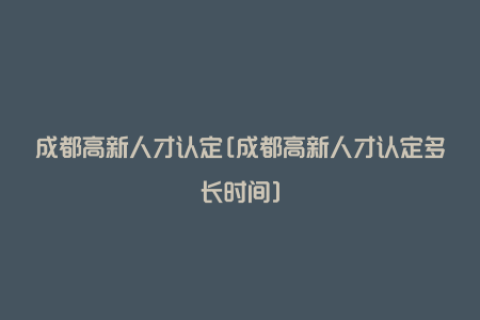 成都高新人才认定(成都高新人才认定多长时间)